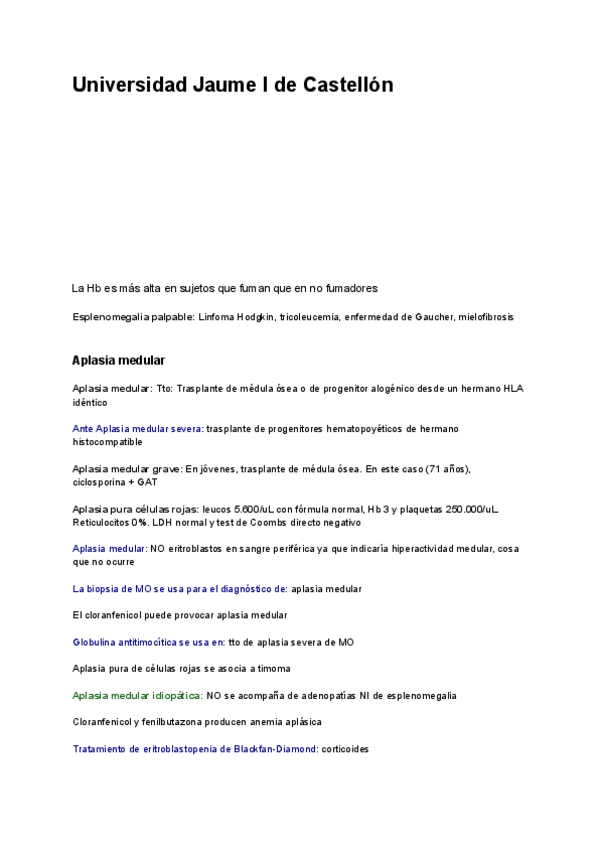 Universidad Jaume I de Castellón

La Hb es más alta en sujetos que fuman que en no fumadores

Esplenomegalia palpable: Linfoma Hodgkin, tricoleucemia, enfermedad de Gaucher, mielofibrosis

Aplasia medular

Aplasia medular: Tto: Trasplante de médula ósea o de progenitor alogénico desde un hermano HLA idéntico

Ante Aplasia medular severa: trasplante de progenitores hematopoyéticos de hermano histocompatible

Aplasia medular grave: En jóvenes, trasplante de médula ósea. En este caso (71 años), ciclosporina + GAT

Aplasia pura células rojas: leucos 5.600/uL con fórmula normal, Hb 3 y plaquetas 250.000/uL. Reticulocitos 0%. LDH normal y test de Coombs directo negativo

Aplasia medular: NO eritroblastos en sangre periférica ya que indicaría hiperactividad medular, cosa que no ocurre

La biopsia de MO se usa para el diagnóstico de: aplasia medular

El cloranfenicol puede provocar aplasia medular

Globulina antitimocítica se usa en: tto de aplasia severa de MO

Aplasia pura de células rojas se asocia a timoma

Aplasia medular idiopática: NO se acompaña de adenopatías NI de esplenomegalia

Cloranfenicol y fenilbutazona producen anemia aplásica

Tratamiento de eritroblastopenia de Blackfan-Diamond: corticoides